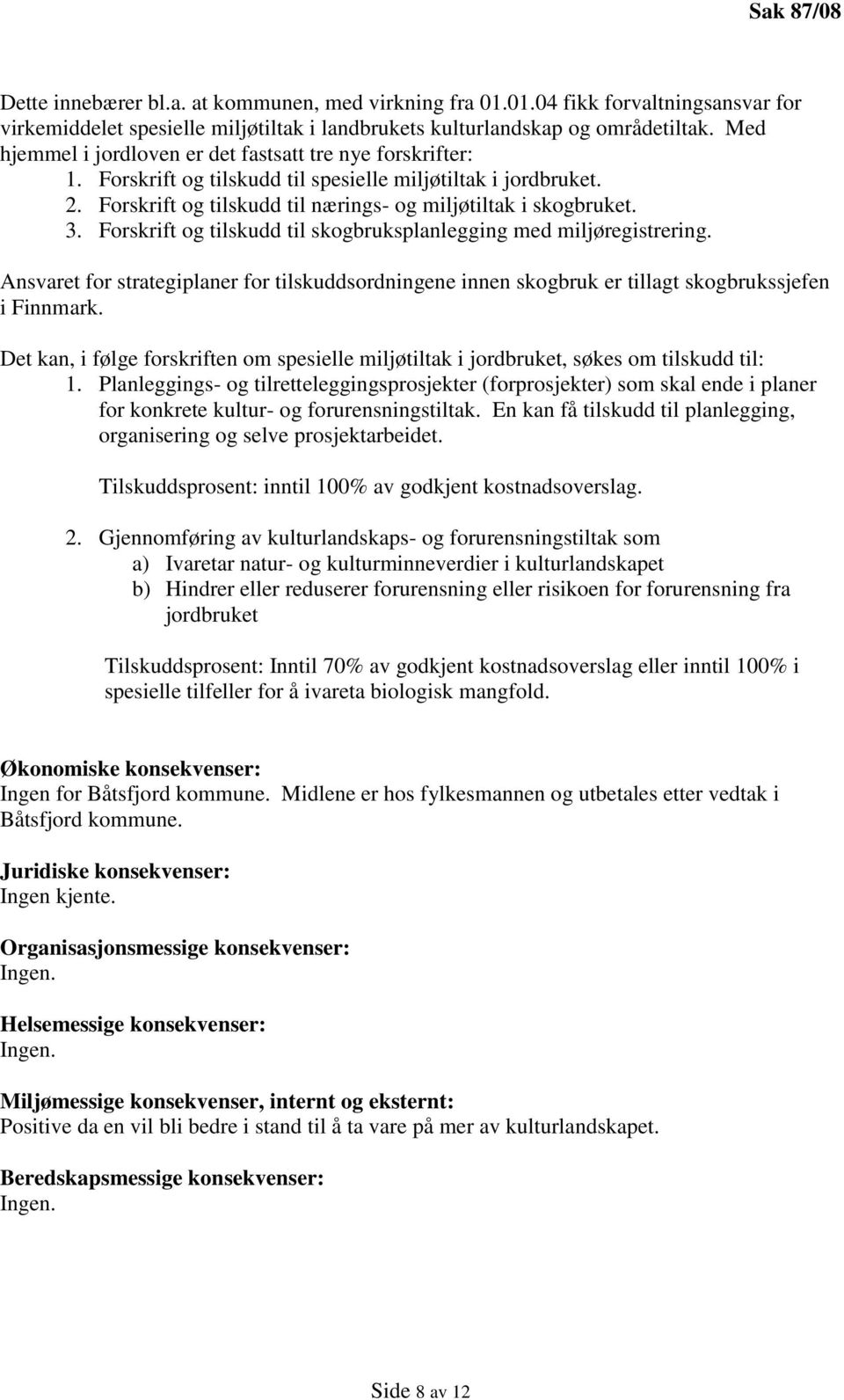 Sak 87/08

Dette innebærer bl.a. at kommunen, med virkning fra 01.01.04 fikk forvaltningsansvar for virkemiddelet spesielle miljøtiltak i landbrukets kulturlandskap og områdetiltak. Med hjemmel i jordloven er det fastsatt tre nye forskrifter:
1. Forskrift og tilskudd til spesielle miljøtiltak i jordbruket.
2. Forskrift og tilskudd til nærings- og miljøtiltak i skogbruket.
3. Forskrift og tilskudd til skogbruksplanlegging med miljøregistrering.

Ansvaret for strategiplaner for tilskuddsordningene innen skogbruk er tillagt skogbrukssjefen i Finnmark.

Det kan, i følge forskriften om spesielle miljøtiltak i jordbruket, søkes om tilskudd til:
1. Planleggings- og tilretteleggingsprosjekter (forprosjekter) som skal ende i planer for konkrete kultur- og forurensningstiltak. En kan få tilskudd til planlegging, organisering og selve prosjektarbeidet.

Tilskuddsprosent: inntil 100% av godkjent kostnadsoverslag.

2. Gjennomføring av kulturlandskaps- og forurensningstiltak som
a) Ivaretar natur- og kulturminneverdier i kulturlandskapet
b) Hindrer eller reduserer forurensning eller risikoen for forurensning fra jordbruket

Tilskuddsprosent: Inntil 70% av godkjent kostnadsoverslag eller inntil 100% i spesielle tilfeller for å ivareta biologisk mangfold.

Økonomiske konsekvenser:
Ingen for Båtsfjord kommune. Midlene er hos fylkesmannen og utbetales etter vedtak i Båtsfjord kommune.

Juridiske konsekvenser:
Ingen kjente.

Organisasjonsmessige konsekvenser:
Ingen.

Helsemessige konsekvenser:
Ingen.

Miljømessige konsekvenser, internt og eksternt:
Positive da en vil bli bedre i stand til å ta vare på mer av kulturlandskapet.

Beredskapsmessige konsekvenser:
Ingen.

Side 8 av 12